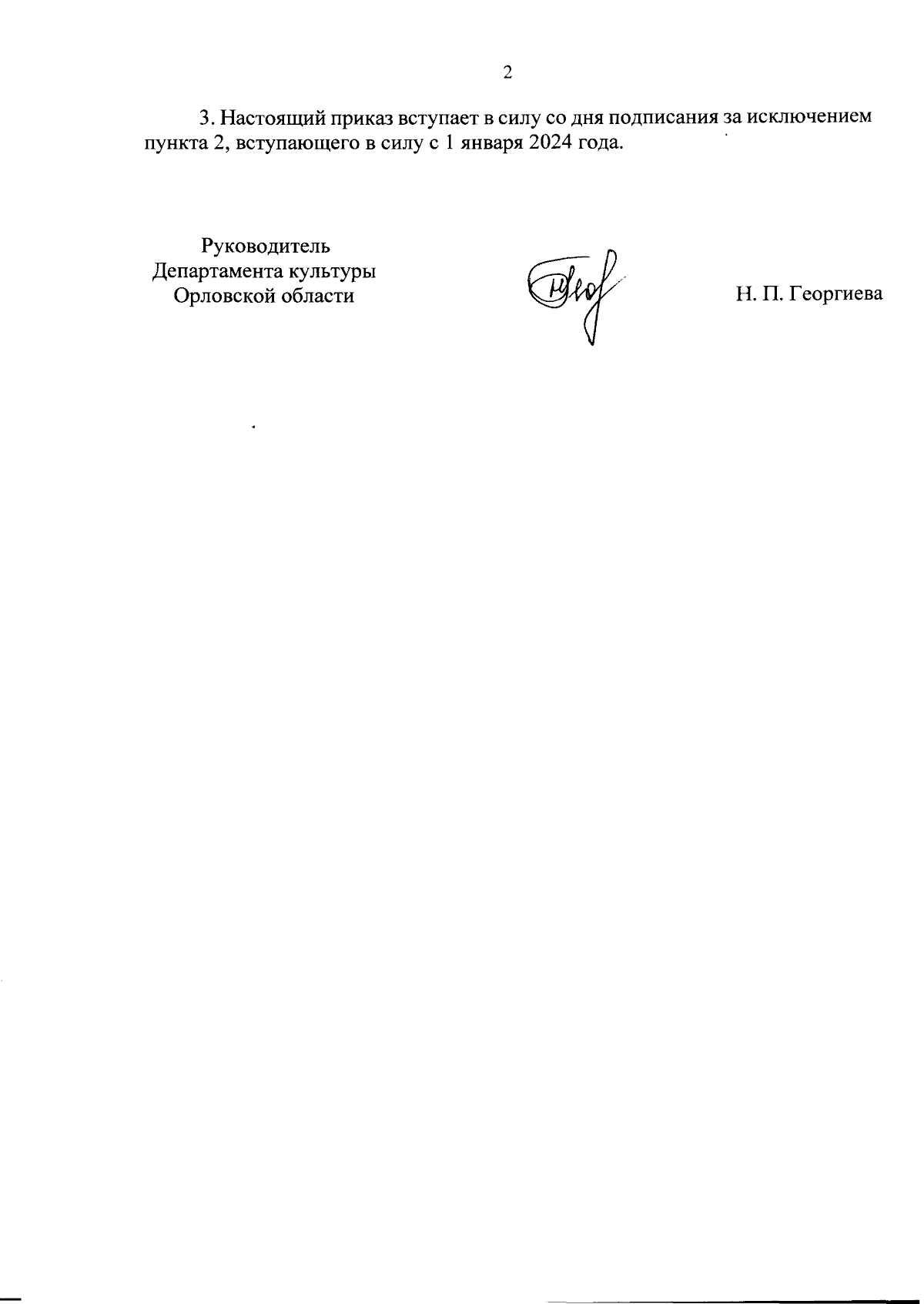 2

3. Настоящий приказ вступает в силу со дня подписания за исключением пункта 2, вступающего в силу с 1 января 2024 года.

Руководитель
Департамента культуры
Орловской области

Н. П. Георгиева